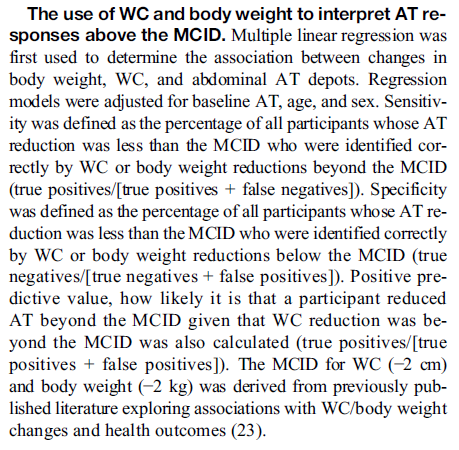 **The use of WC and body weight to interpret AT responses above the MCID.** Multiple linear regression was first used to determine the association between changes in body weight, WC, and abdominal AT depots. Regression models were adjusted for baseline AT, age, and sex. Sensitivity was defined as the percentage of all participants whose AT reduction was less than the MCID who were identified correctly by WC or body weight reductions beyond the MCID (true positives/[true positives + false negatives]). Specificity was defined as the percentage of all participants whose AT reduction was less than the MCID who were identified correctly by WC or body weight reductions below the MCID (true negatives/[true negatives + false positives]). Positive predictive value, how likely it is that a participant reduced AT beyond the MCID given that WC reduction was beyond the MCID was also calculated (true positives/[true positives + false positives]). The MCID for WC (−2 cm) and body weight (−2 kg) was derived from previously published literature exploring associations with WC/body weight changes and health outcomes (23).